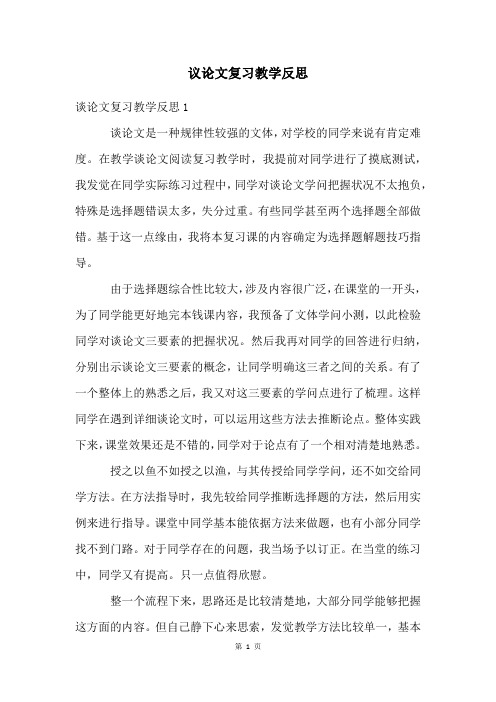 议论文复习教学反思

谈论文复习教学反思 1

谈论文是一种规律性较强的文体，对学校的同学来说有肯定难度。在教学谈论文阅读复习教学时，我提前对同学进行了摸底测试，我发觉在同学实际练习过程中，同学对谈论文学问把握状况不太抱负，特殊是选择题错误太多，失分过重。有些同学甚至两个选择题全部做错。基于这一点缘由，我将本复习课的内容确定为选择题解题技巧指导。

由于选择题综合性比较大，涉及内容很广泛，在课堂的一开头，为了同学能更好地完本钱课内容，我预备了文体学问小测，以此检验同学对谈论文三要素的把握状况。然后我再对同学的回答进行归纳，分别出示谈论文三要素的概念，让同学明确这三者之间的关系。有了一个整体上的熟悉之后，我又对这三要素的学问点进行了梳理。这样同学在遇到详细谈论文时，可以运用这些方法去推断论点。整体实践下来，课堂效果还是不错的，同学对于论点有了一个相对清楚地熟悉。

授之以鱼不如授之以渔，与其传授给同学学问，还不如交给同学方法。在方法指导时，我先较给同学推断选择题的方法，然后用实例来进行指导。课堂中同学基本能依据方法来做题，也有小部分同学找不到门路。对于同学存在的问题，我当场予以订正。在当堂的练习中，同学又有提高。只一点值得欣慰。

整一个流程下来，思路还是比较清楚地，大部分同学能够把握这方面的内容。但自己静下心来思索，发觉教学方法比较单一，基本

第 1 页